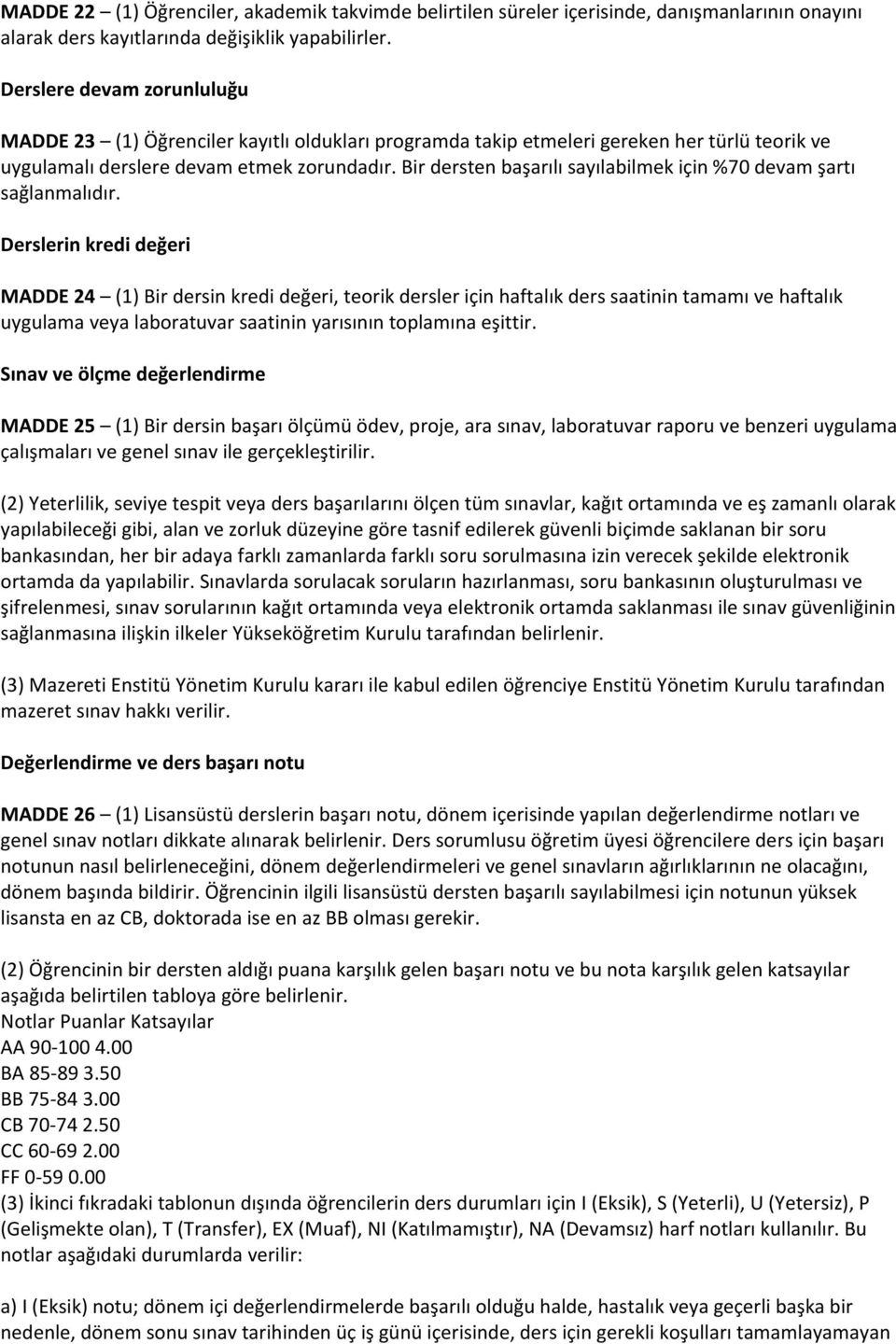 MADDE 22 – (1) Öğrenciler, akademik takvimde belirtilen süreler içerisinde, danışmanlarının onayını alarak ders kayıtlarında değişiklik yapabilirler.

Derslere devam zorunluluğu

MADDE 23 – (1) Öğrenciler kayıtlı oldukları programda takip etmeleri gereken her türlü teorik ve uygulamalı derslere devam etmek zorundadır. Bir dersten başarılı sayılabilmek için %70 devam şartı sağlanmalıdır.

Derslerin kredi değeri

MADDE 24 – (1) Bir dersin kredi değeri, teorik dersler için haftalık ders saatinin tamamı ve haftalık uygulama veya laboratuvar saatinin yarısının toplamına eşittir.

Sınav ve ölçme değerlendirme

MADDE 25 – (1) Bir dersin başarı ölçümü ödev, proje, ara sınav, laboratuvar raporu ve benzeri uygulama çalışmaları ve genel sınav ile gerçekleştirilir.

(2) Yeterlilik, seviye tespit veya ders başarılarını ölçen tüm sınavlar, kağıt ortamında ve eş zamanlı olarak yapılabileceği gibi, alan ve zorluk düzeyine göre tasnif edilerek güvenli biçimde saklanan bir soru bankasından, her bir adaya farklı zamanlarda farklı soru sorulmasına izin verecek şekilde elektronik ortamda da yapılabilir. Sınavlarda sorulacak soruların hazırlanması, soru bankasının oluşturulması ve şifrelenmesi, sınav sorularının kağıt ortamında veya elektronik ortamda saklanması ile sınav güvenliğinin sağlanmasına ilişkin ilkeler Yükseköğretim Kurulu tarafından belirlenir.

(3) Mazereti Enstitü Yönetim Kurulu kararı ile kabul edilen öğrenciye Enstitü Yönetim Kurulu tarafından mazeret sınav hakkı verilir.

Değerlendirme ve ders başarı notu

MADDE 26 – (1) Lisansüstü derslerin başarı notu, dönem içerisinde yapılan değerlendirme notları ve genel sınav notları dikkate alınarak belirlenir. Ders sorumlusu öğretim üyesi öğrencilere ders için başarı notunun nasıl belirleneceğini, dönem değerlendirmeleri ve genel sınavların ağırlıklarının ne olacağını, dönem başında bildirir. Öğrencinin ilgili lisansüstü dersten başarılı sayılabilmesi için notunun yüksek lisansta en az CB, doktorada ise en az BB olması gerekir.

(2) Öğrencinin bir dersten aldığı puana karşılık gelen başarı notu ve bu nota karşılık gelen katsayılar aşağıda belirtilen tabloya göre belirlenir.
Notlar Puanlar Katsayılar
AA 90-100 4.00
BA 85-89 3.50
BB 75-84 3.00
CB 70-74 2.50
CC 60-69 2.00
FF 0-59 0.00
(3) İkinci fıkradaki tablonun dışında öğrencilerin ders durumları için I (Eksik), S (Yeterli), U (Yetersiz), P (Gelişmekte olan), T (Transfer), EX (Muaf), NI (Katılmamıştır), NA (Devamsız) harf notları kullanılır. Bu notlar aşağıdaki durumlarda verilir:

a) I (Eksik) notu; dönem içi değerlendirmelerde başarılı olduğu halde, hastalık veya geçerli başka bir nedenle, dönem sonu sınav tarihinden üç iş günü içerisinde, ders için gerekli koşulları tamamlayamayan